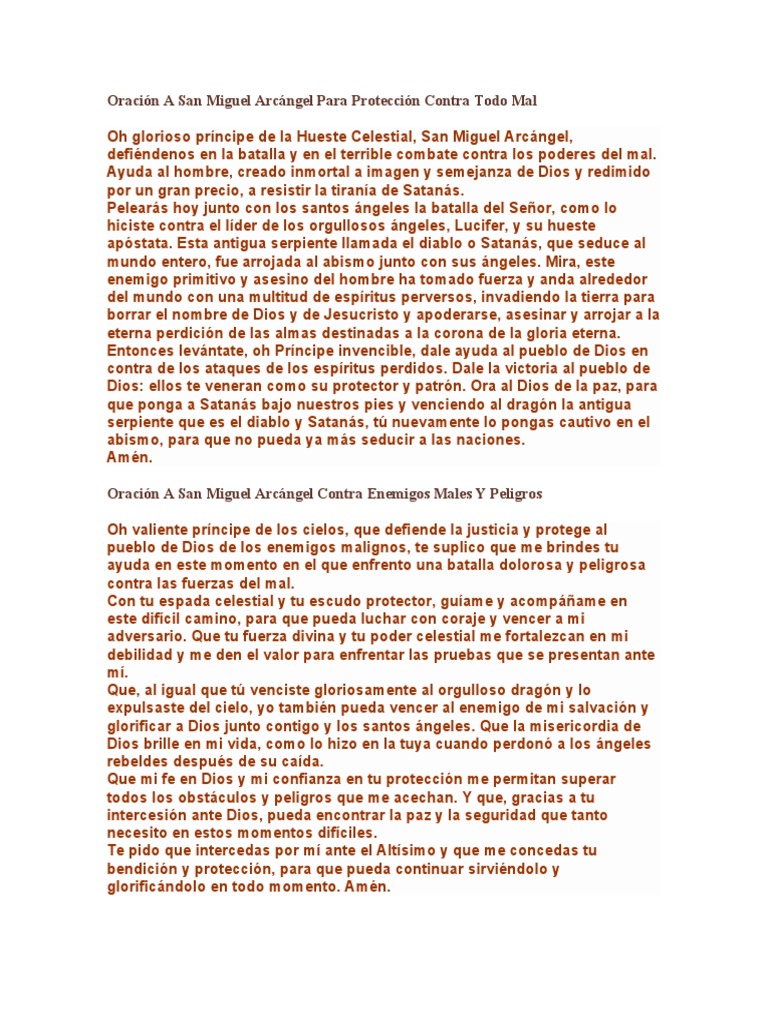 Oración A San Miguel Arcángel Para Protección Contra Todo Mal

Oh glorioso príncipe de la Hueste Celestial, San Miguel Arcángel, defiéndenos en la batalla y en el terrible combate contra los poderes del mal. Ayuda al hombre, creado inmortal a imagen y semejanza de Dios y redimido por un gran precio, a resistir la tiranía de Satanás.
Pelearás hoy junto con los santos ángeles la batalla del Señor, como lo hiciste contra el líder de los orgullosos ángeles, Lucifer, y su hueste apóstata. Esta antigua serpiente llamada el diablo o Satanás, que seduce al mundo entero, fue arrojada al abismo junto con sus ángeles. Mira, este enemigo primitivo y asesino del hombre ha tomado fuerza y anda alrededor del mundo con una multitud de espíritus perversos, invadiendo la tierra para borrar el nombre de Dios y de Jesucristo y apoderarse, asesinar y arrojar a la eterna perdición de las almas destinadas a la corona de la gloria eterna. Entonces levántate, oh Príncipe invencible, dale ayuda al pueblo de Dios en contra de los ataques de los espíritus perdidos. Dale la victoria al pueblo de Dios: ellos te veneran como su protector y patrón. Ora al Dios de la paz, para que ponga a Satanás bajo nuestros pies y venciendo al dragón la antigua serpiente que es el diablo y Satanás, tú nuevamente lo pongas cautivo en el abismo, para que no pueda ya más seducir a las naciones.
Amén.

Oración A San Miguel Arcángel Contra Enemigos Males Y Peligros

Oh valiente príncipe de los cielos, que defiende la justicia y protege al pueblo de Dios de los enemigos malignos, te suplico que me brindes tu ayuda en este momento en el que enfrento una batalla dolorosa y peligrosa contra las fuerzas del mal.
Con tu espada celestial y tu escudo protector, guíame y acompáñame en este difícil camino, para que pueda luchar con coraje y vencer a mi adversario. Que tu fuerza divina y tu poder celestial me fortalezcan en mi debilidad y me den el valor para enfrentar las pruebas que se presentan ante mí.
Que, al igual que tú venciste gloriosamente al orgulloso dragón y lo expulsaste del cielo, yo también pueda vencer al enemigo de mi salvación y glorificar a Dios junto contigo y los santos ángeles. Que la misericordia de Dios brille en mi vida, como lo hizo en la tuya cuando perdonó a los ángeles rebeldes después de su caída.
Que mi fe en Dios y mi confianza en tu protección me permitan superar todos los obstáculos y peligros que me acechan. Y que, gracias a tu intercesión ante Dios, pueda encontrar la paz y la seguridad que tanto necesito en estos momentos difíciles.
Te pido que intercedas por mí ante el Altísimo y que me concedas tu bendición y protección, para que pueda continuar sirviéndolo y glorificándolo en todo momento. Amén.